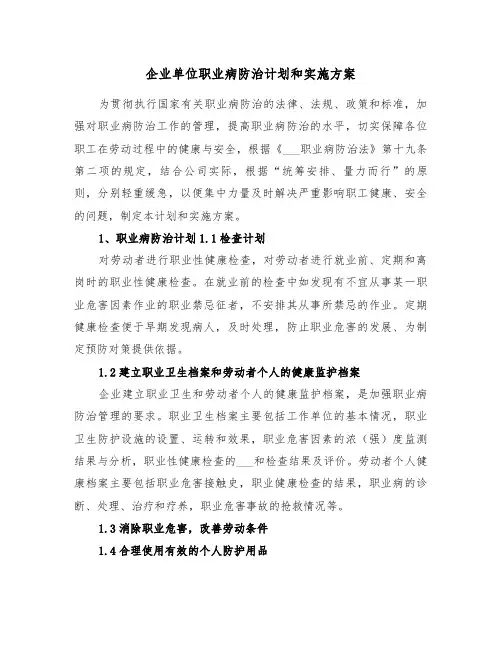 企业单位职业病防治计划和实施方案

为贯彻执行国家有关职业病防治的法律、法规、政策和标准，加强对职业病防治工作的管理，提高职业病防治的水平，切实保障各位职工在劳动过程中的健康与安全，根据《___职业病防治法》第十九条第二项的规定，结合公司实际，根据“统筹安排、量力而行”的原则，分别轻重缓急，以便集中力量及时解决严重影响职工健康、安全的问题，制定本计划和实施方案。

1、职业病防治计划 1.1 检查计划

对劳动者进行职业性健康检查，对劳动者进行就业前、定期和离岗时的职业性健康检查。在就业前的检查中如发现有不宜从事某一职业危害因素作业的职业禁忌征者，不安排其从事所禁忌的作业。定期健康检查便于早期发现病人，及时处理，防止职业危害的发展、为制定预防对策提供依据。

1.2 建立职业卫生档案和劳动者个人的健康监护档案

企业建立职业卫生和劳动者个人的健康监护档案，是加强职业病防治管理的要求。职业卫生档案主要包括工作单位的基本情况，职业卫生防护设施的设置、运转和效果，职业危害因素的浓（强）度监测结果与分析，职业性健康检查的___和检查结果及评价。劳动者个人健康档案主要包括职业危害接触史，职业健康检查的结果，职业病的诊断、处理、治疗和疗养，职业危害事故的抢救情况等。

1.3 消除职业危害，改善劳动条件

1.4 合理使用有效的个人防护用品